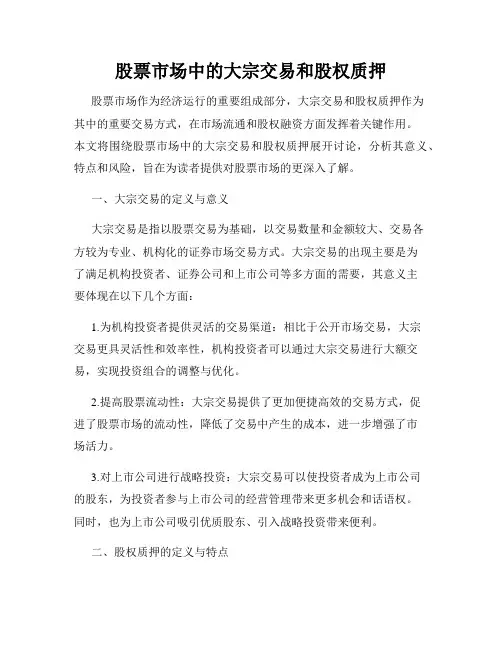 股票市场中的大宗交易和股权质押

股票市场作为经济运行的重要组成部分，大宗交易和股权质押作为其中的重要交易方式，在市场流通和股权融资方面发挥着关键作用。本文将围绕股票市场中的大宗交易和股权质押展开讨论，分析其意义、特点和风险，旨在为读者提供对股票市场的更深入了解。

一、大宗交易的定义与意义

大宗交易是指以股票交易为基础，以交易数量和金额较大、交易各方较为专业、机构化的证券市场交易方式。大宗交易的出现主要是为了满足机构投资者、证券公司和上市公司等多方面的需要，其意义主要体现在以下几个方面：

1.为机构投资者提供灵活的交易渠道：相比于公开市场交易，大宗交易更具灵活性和效率性，机构投资者可以通过大宗交易进行大额交易，实现投资组合的调整与优化。

2.提高股票流动性：大宗交易提供了更加便捷高效的交易方式，促进了股票市场的流动性，降低了交易中产生的成本，进一步增强了市场活力。

3.对上市公司进行战略投资：大宗交易可以使投资者成为上市公司的股东，为投资者参与上市公司的经营管理带来更多机会和话语权。同时，也为上市公司吸引优质股东、引入战略投资带来便利。

二、股权质押的定义与特点